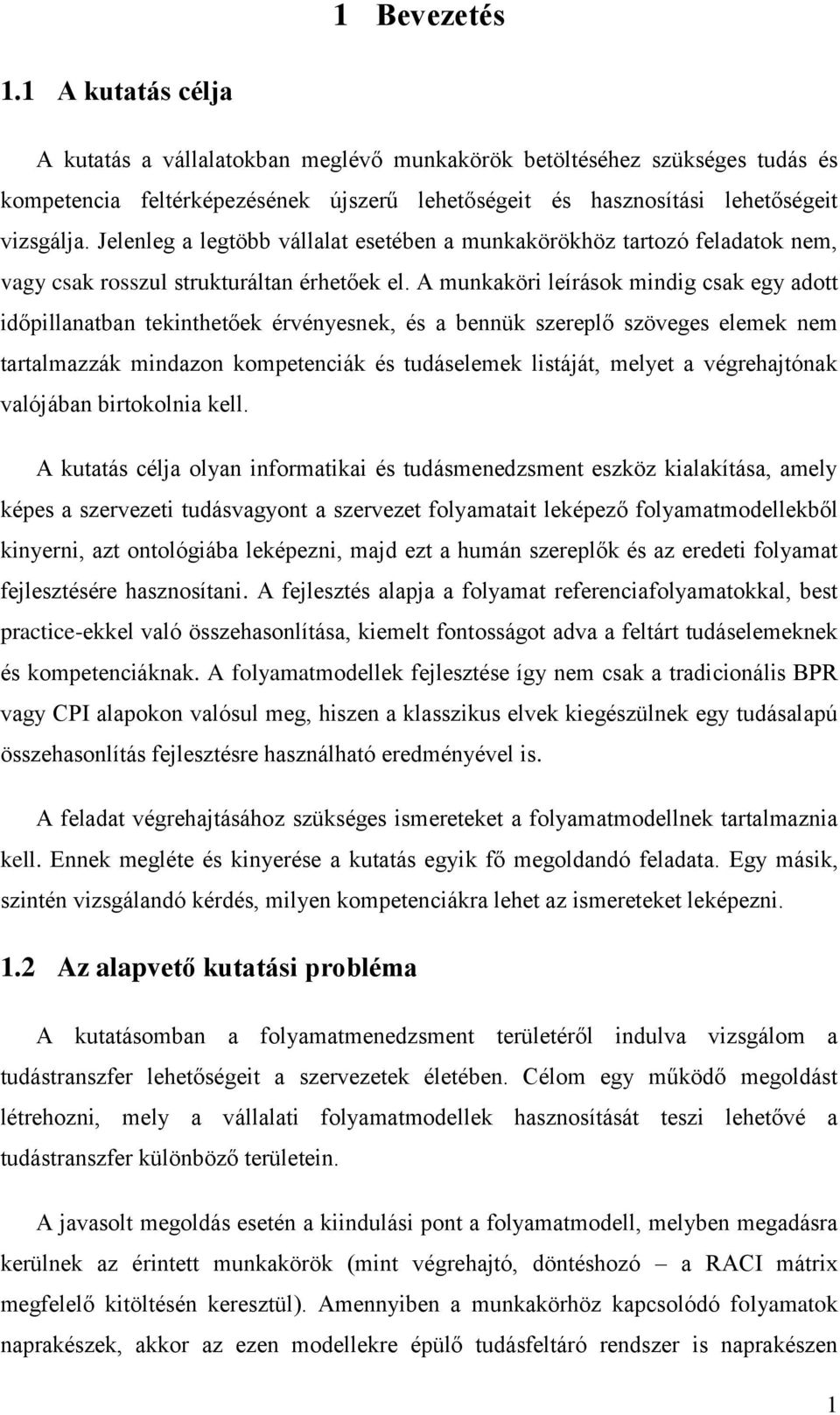 1 Bevezetés

1.1 A kutatás célja

A kutatás a vállalatokban meglévő munkakörök betöltéséhez szükséges tudás és kompetencia feltérképezésének újszerű lehetőségeit és hasznosítási lehetőségeit vizsgálja. Jelenleg a legtöbb vállalat esetében a munkakörökhöz tartozó feladatok nem, vagy csak rosszul strukturáltan érhetőek el. A munkaköri leírások mindig csak egy adott időpillanatban tekinthetőek érvényesnek, és a bennük szereplő szöveges elemek nem tartalmazzák mindazon kompetenciák és tudáselemek listáját, melyet a végrehajtónak valójában birtokolnia kell.

A kutatás célja olyan informatikai és tudásmenedzsment eszköz kialakítása, amely képes a szervezeti tudásvagyont a szervezet folyamatait leképező folyamatmodellekből kinyerni, azt ontológiába leképezni, majd ezt a humán szereplők és az eredeti folyamat fejlesztésére hasznosítani. A fejlesztés alapja a folyamat referenciafolyamatokkal, best practice-ekkel való összehasonlítása, kiemelt fontosságot adva a feltárt tudáselemeknek és kompetenciáknak. A folyamatmodellek fejlesztése így nem csak a tradicionális BPR vagy CPI alapokon valósul meg, hiszen a klasszikus elvek kiegészülnek egy tudásalapú összehasonlítás fejlesztésre használható eredményével is.

A feladat végrehajtásához szükséges ismereteket a folyamatmodellnek tartalmaznia kell. Ennek megléte és kinyerése a kutatás egyik fő megoldandó feladata. Egy másik, szintén vizsgálandó kérdés, milyen kompetenciákra lehet az ismereteket leképezni.

1.2 Az alapvető kutatási probléma

A kutatásomban a folyamatmenedzsment területéről indulva vizsgálom a tudástranszfer lehetőségeit a szervezetek életében. Célom egy működő megoldást létrehozni, mely a vállalati folyamatmodellek hasznosítását teszi lehetővé a tudástranszfer különböző területein.

A javasolt megoldás esetén a kiindulási pont a folyamatmodell, melyben megadásra kerülnek az érintett munkakörök (mint végrehajtó, döntéshozó – a RACI mátrix megfelelő kitöltésén keresztül). Amennyiben a munkakörhöz kapcsolódó folyamatok naprakészek, akkor az ezen modellekre épülő tudásfeltáró rendszer is naprakészen

1